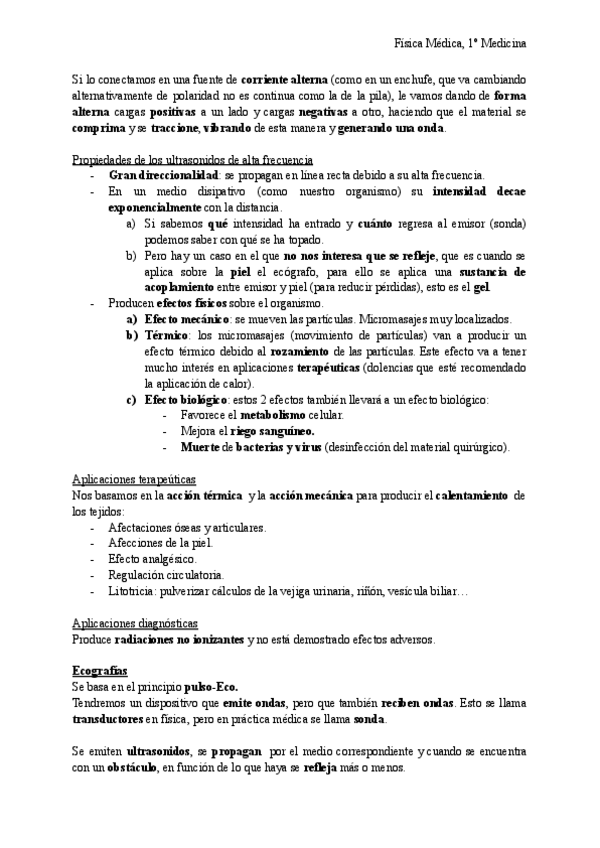 Física Médica, 1º Medicina

Si lo conectamos en una fuente de corriente alterna (como en un enchufe, que va cambiando alternativamente de polaridad no es continua como la de la pila), le vamos dando de forma alterna cargas positivas a un lado y cargas negativas a otro, haciendo que el material se comprima y se traccione, vibrando de esta manera y generando una onda.

Propiedades de los ultrasonidos de alta frecuencia
- Gran direccionalidad: se propagan en línea recta debido a su alta frecuencia.
- En un medio disipativo (como nuestro organismo) su intensidad decae exponencialmente con la distancia.
  a) Si sabemos qué intensidad ha entrado y cuánto regresa al emisor (sonda) podemos saber con qué se ha topado.
  b) Pero hay un caso en el que no nos interesa que se refleje, que es cuando se aplica sobre la piel el ecógrafo, para ello se aplica una sustancia de acoplamiento entre emisor y piel (para reducir pérdidas), esto es el gel.
- Producen efectos físicos sobre el organismo.
  a) Efecto mecánico: se mueven las partículas. Micromasajes muy localizados.
  b) Térmico: los micromasajes (movimiento de partículas) van a producir un efecto térmico debido al rozamiento de las partículas. Este efecto va a tener mucho interés en aplicaciones terapéuticas (dolencias que esté recomendado la aplicación de calor).
  c) Efecto biológico: estos 2 efectos también llevará a un efecto biológico:
    - Favorece el metabolismo celular.
    - Mejora el riego sanguíneo.
    - Muerte de bacterias y virus (desinfección del material quirúrgico).

Aplicaciones terapeúticas
Nos basamos en la acción térmica y la acción mecánica para producir el calentamiento de los tejidos:
- Afectaciones óseas y articulares.
- Afecciones de la piel.
- Efecto analgésico.
- Regulación circulatoria.
- Litotricia: pulverizar cálculos de la vejiga urinaria, riñón, vesícula biliar…

Aplicaciones diagnósticas
Produce radiaciones no ionizantes y no está demostrado efectos adversos.

Ecografías
Se basa en el principio pulso-Eco.
Tendremos un dispositivo que emite ondas, pero que también reciben ondas. Esto se llama transductores en física, pero en práctica médica se llama sonda.

Se emiten ultrasonidos, se propagan por el medio correspondiente y cuando se encuentra con un obstáculo, en función de lo que haya se refleja más o menos.